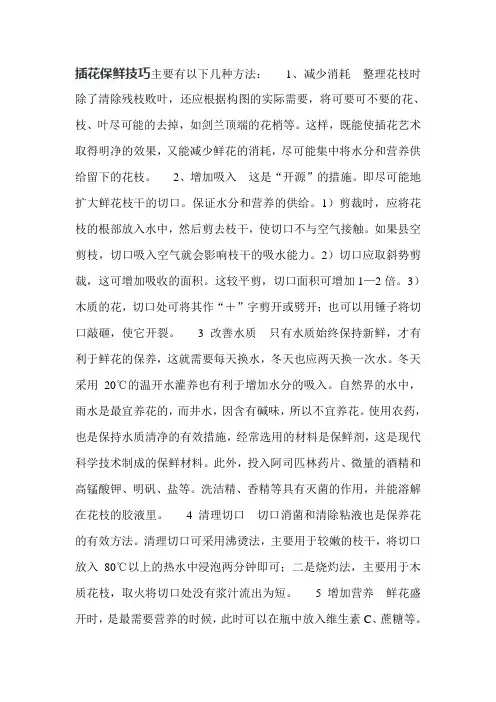 插花保鲜技巧主要有以下几种方法： 1、减少消耗 整理花枝时除了清除残枝败叶，还应根据构图的实际需要，将可要可不要的花、枝、叶尽可能的去掉，如剑兰顶端的花梢等。这样，既能使插花艺术取得明净的效果，又能减少鲜花的消耗，尽可能集中将水分和营养供给留下的花枝。 2、增加吸入 这是“开源”的措施。即尽可能地扩大鲜花枝干的切口。保证水分和营养的供给。1）剪裁时，应将花枝的根部放入水中，然后剪去枝干，使切口不与空气接触。如果县空剪枝，切口吸入空气就会影响枝干的吸水能力。2）切口应取斜势剪裁，这可增加吸收的面积。这较平剪，切口面积可增加 1—2 倍。3）木质的花，切口处可将其作“＋”字剪开或劈开；也可以用锤子将切口敲砸，使它开裂。 3 改善水质 只有水质始终保持新鲜，才有利于鲜花的保养，这就需要每天换水，冬天也应两天换一次水。冬天采用 20℃的温开水灌养也有利于增加水分的吸入。自然界的水中，雨水是最宜养花的，而井水，因含有碱味，所以不宜养花。使用农药，也是保持水质清净的有效措施，经常选用的材料是保鲜剂，这是现代科学技术制成的保鲜材料。此外，投入阿司匹林药片、微量的酒精和高锰酸钾、明矾、盐等。洗洁精、香精等具有灭菌的作用，并能溶解在花枝的胶液里。 4 清理切口 切口消菌和清除粘液也是保养花的有效方法。清理切口可采用沸烫法，主要用于较嫩的枝干，将切口放入 80℃以上的热水中浸泡两分钟即可；二是烧灼法，主要用于木质花枝，取火将切口处没有浆汁流出为短。 5 增加营养 鲜花盛开时，是最需要营养的时候，此时可以在瓶中放入维生素 C、蔗糖等。